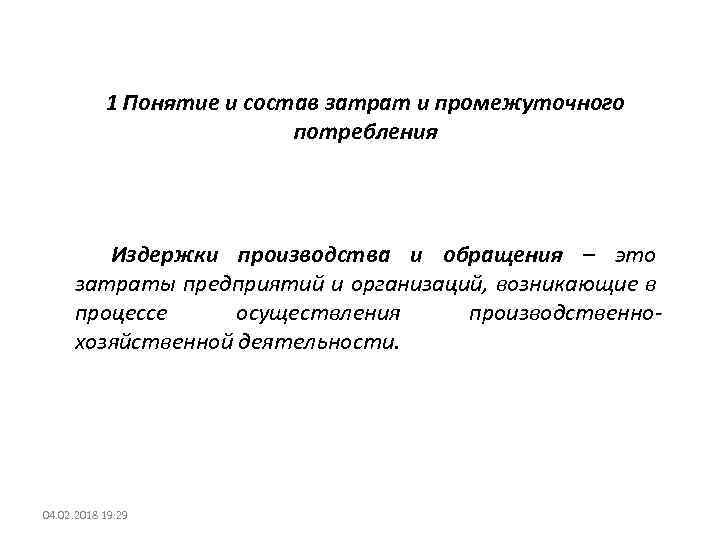 1 Понятие и состав затрат и промежуточного потребления

Издержки производства и обращения – это затраты предприятий и организаций, возникающие в процессе осуществления производственно-хозяйственной деятельности.

04.02.2018 19:29